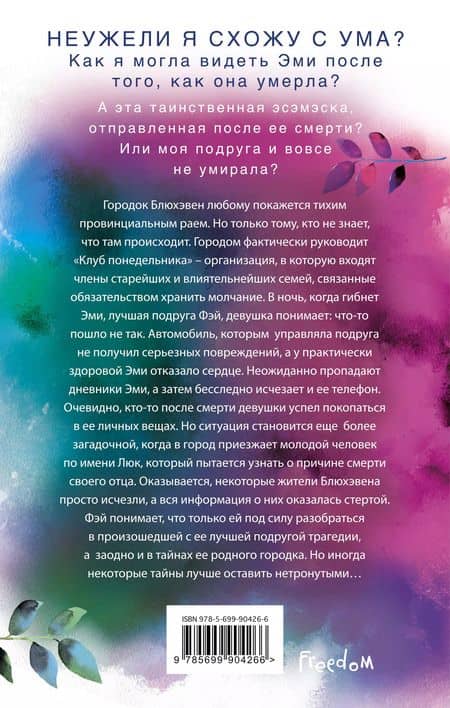 НЕУЖЕЛИ Я СХОЖУ С УМА?
Как я могла видеть Эми после того, как она умерла?

А эта таинственная эсэмэска, отправленная после ее смерти? Или моя подруга и вовсе не умирала?

Городок Блюхэвен любому покажется тихим провинциальным раем. Но только тому, кто не знает, что там происходит. Городом фактически руководит «Клуб понедельника» – организация, в которую входят члены старейших и влиятельнейших семей, связанные обязательством хранить молчание. В ночь, когда гибнет Эми, лучшая подруга Фэй, девушка понимает: что-то пошло не так. Автомобиль, которым управляла подруга не получил серьезных повреждений, а у практически здоровой Эми отказало сердце. Неожиданно пропадают дневники Эми, а затем бесследно исчезает и ее телефон. Очевидно, кто-то после смерти девушки успел покопаться в ее личных вещах. Но ситуация становится еще более загадочной, когда в город приезжает молодой человек по имени Люк, который пытается узнать о причине смерти своего отца. Оказывается, некоторые жители Блюхэвена просто исчезли, а вся информация о них оказалась стертой. Фэй понимает, что только ей под силу разобраться в произошедшей с ее лучшей подругой трагедии, а заодно и в тайнах ее родного городка. Но иногда некоторые тайны лучше оставить нетронутыми…

ISBN 978-5-699-90426-6

9 785699 904266 >

Freedom